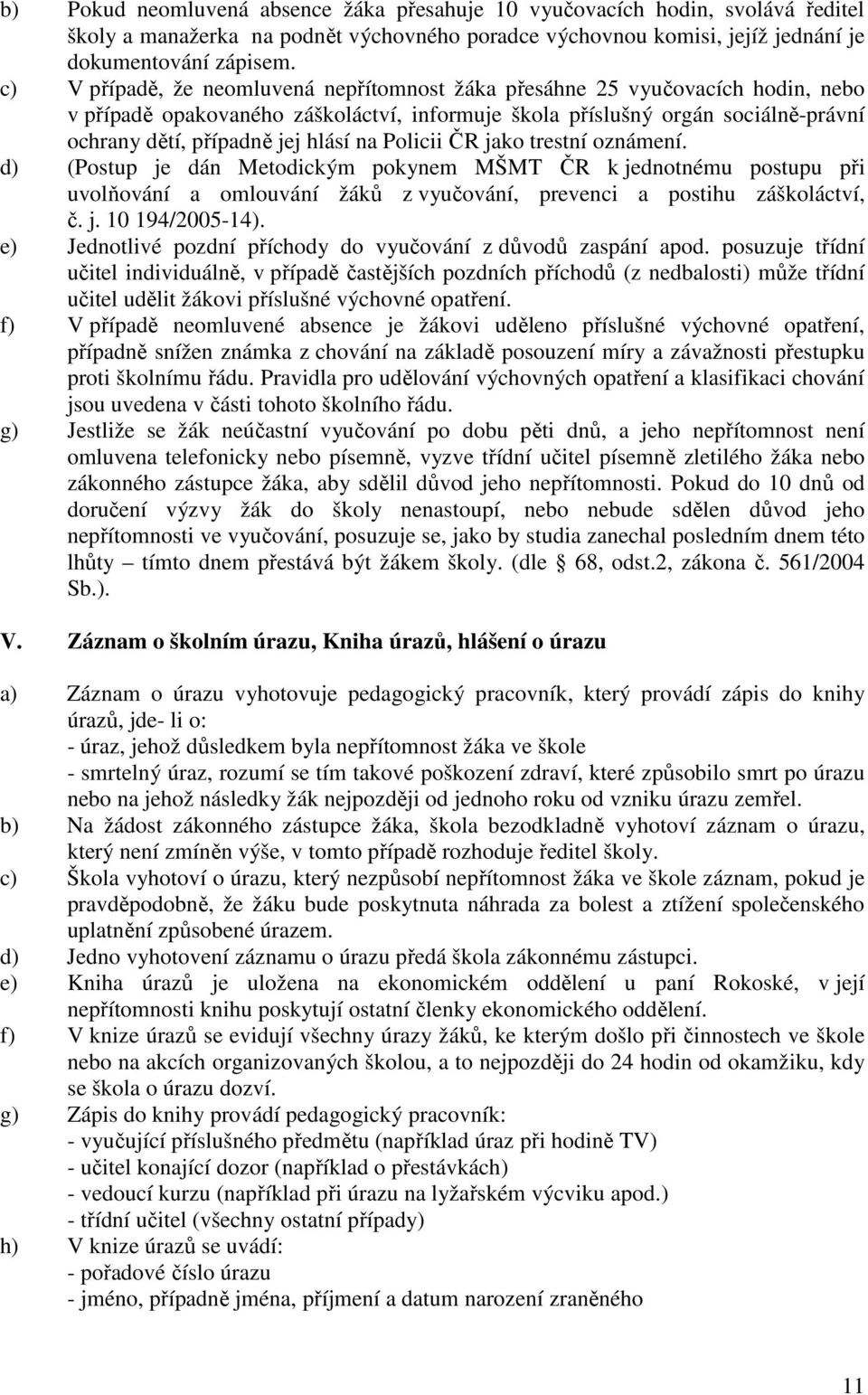 b) Pokud neomluvená absence žáka přesahuje 10 vyučovacích hodin, svolává ředitel školy a manažerka na podnět výchovného poradce výchovnou komisi, jejíž jednání je dokumentování zápisem.

c) V případě, že neomluvená nepřítomnost žáka přesáhne 25 vyučovacích hodin, nebo v případě opakovaného záškoláctví, informuje škola příslušný orgán sociálně-právní ochrany dětí, případně jej hlásí na Policii ČR jako trestní oznámení.

d) (Postup je dán Metodickým pokynem MŠMT ČR k jednotnému postupu při uvolňování a omlouvání žáků z vyučování, prevenci a postihu záškoláctví, č. j. 10 194/2005-14).

e) Jednotlivé pozdní příchody do vyučování z důvodů zaspání apod. posuzuje třídní učitel individuálně, v případě častějších pozdních příchodů (z nedbalosti) může třídní učitel udělit žákovi příslušné výchovné opatření.

f) V případě neomluvené absence je žákovi uděleno příslušné výchovné opatření, případně snížen známka z chování na základě posouzení míry a závažnosti přestupku proti školnímu řádu. Pravidla pro udělování výchovných opatření a klasifikaci chování jsou uvedena v části tohoto školního řádu.

g) Jestliže se žák neúčastní vyučování po dobu pěti dnů, a jeho nepřítomnost není omluvena telefonicky nebo písemně, vyzve třídní učitel písemně zletilého žáka nebo zákonného zástupce žáka, aby sdělil důvod jeho nepřítomnosti. Pokud do 10 dnů od doručení výzvy žák do školy nenastoupí, nebo nebude sdělen důvod jeho nepřítomnosti ve vyučování, posuzuje se, jako by studia zanechal posledním dnem této lhůty – tímto dnem přestává být žákem školy. (dle § 68, odst.2, zákona č. 561/2004 Sb.).

V. Záznam o školním úrazu, Kniha úrazů, hlášení o úrazu

a) Záznam o úrazu vyhotovuje pedagogický pracovník, který provádí zápis do knihy úrazů, jde- li o:
- úraz, jehož důsledkem byla nepřítomnost žáka ve škole
- smrtelný úraz, rozumí se tím takové poškození zdraví, které způsobilo smrt po úrazu nebo na jehož následky žák nejpozději od jednoho roku od vzniku úrazu zemřel.

b) Na žádost zákonného zástupce žáka, škola bezodkladně vyhotoví záznam o úrazu, který není zmíněn výše, v tomto případě rozhoduje ředitel školy.

c) Škola vyhotoví o úrazu, který nezpůsobí nepřítomnost žáka ve škole záznam, pokud je pravděpodobně, že žáku bude poskytnuta náhrada za bolest a ztížení společenského uplatnění způsobené úrazem.

d) Jedno vyhotovení záznamu o úrazu předá škola zákonnému zástupci.

e) Kniha úrazů je uložena na ekonomickém oddělení u paní Rokoské, v její nepřítomnosti knihu poskytují ostatní členky ekonomického oddělení.

f) V knize úrazů se evidují všechny úrazy žáků, ke kterým došlo při činnostech ve škole nebo na akcích organizovaných školou, a to nejpozději do 24 hodin od okamžiku, kdy se škola o úrazu dozví.

g) Zápis do knihy provádí pedagogický pracovník:
- vyučující příslušného předmětu (například úraz při hodině TV)
- učitel konající dozor (například o přestávkách)
- vedoucí kurzu (například při úrazu na lyžařském výcviku apod.)
- třídní učitel (všechny ostatní případy)

h) V knize úrazů se uvádí:
- pořadové číslo úrazu
- jméno, případně jména, příjmení a datum narození zraněného

11